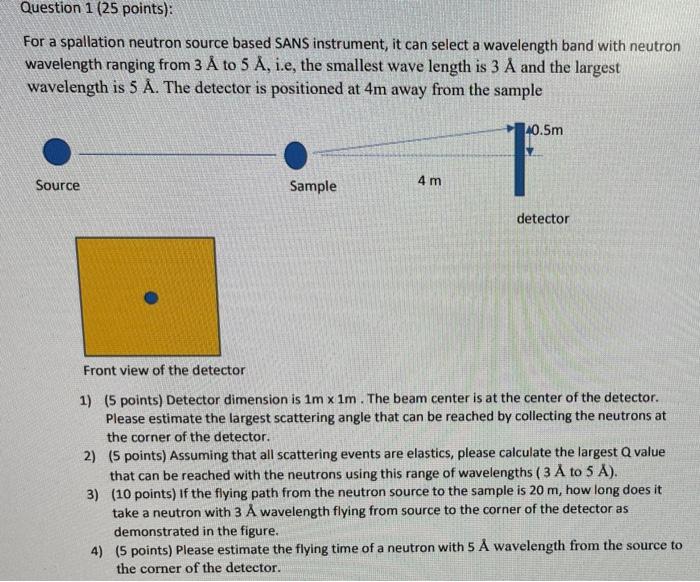 Question 1 (25 points):

For a spallation neutron source based SANS instrument, it can select a wavelength band with neutron wavelength ranging from 3 Å to 5 Å, i.e, the smallest wave length is 3 Å and the largest wavelength is 5 Å. The detector is positioned at 4m away from the sample

0.5m

Source

Sample

4 m

detector

Front view of the detector

1) (5 points) Detector dimension is 1m x 1m . The beam center is at the center of the detector. Please estimate the largest scattering angle that can be reached by collecting the neutrons at the corner of the detector.

2) (5 points) Assuming that all scattering events are elastics, please calculate the largest Q value that can be reached with the neutrons using this range of wavelengths ( 3 Å to 5 Å).

3) (10 points) If the flying path from the neutron source to the sample is 20 m, how long does it take a neutron with 3 Å wavelength flying from source to the corner of the detector as demonstrated in the figure.

4) (5 points) Please estimate the flying time of a neutron with 5 Å wavelength from the source to the corner of the detector.